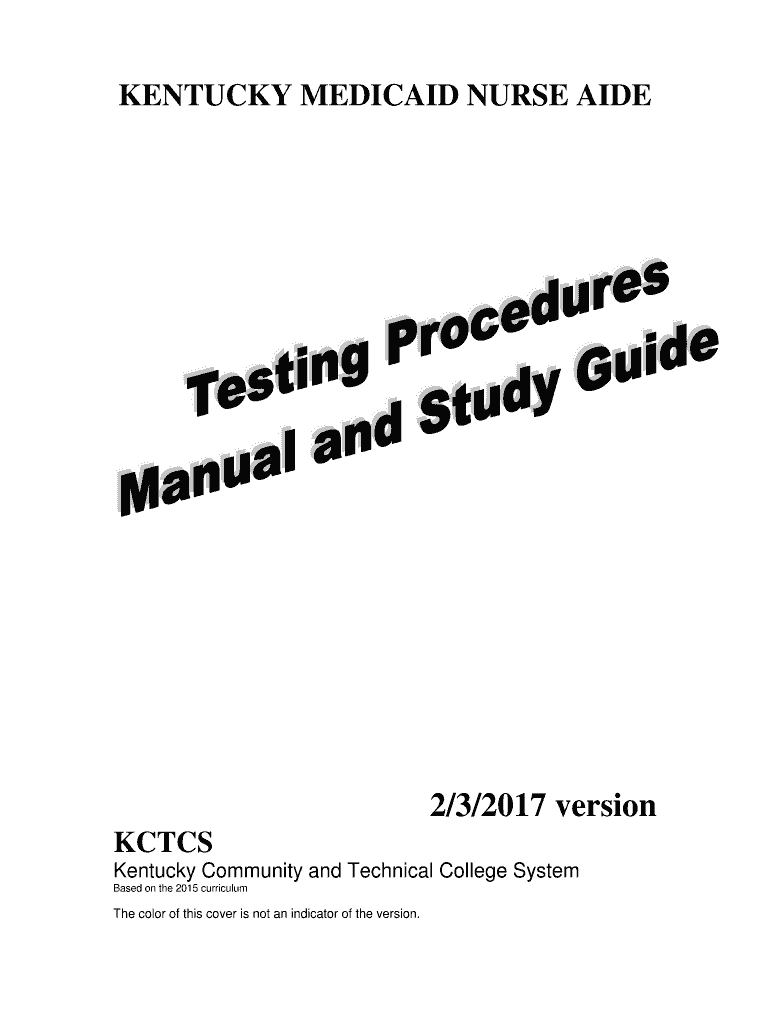 KENTUCKY MEDICAID NURSE AIDE

Testing Procedures
Manual and Study Guide

2/3/2017 version

KCTCS

Kentucky Community and Technical College System

Based on the 2015 curriculum

The color of this cover is not an indicator of the version.